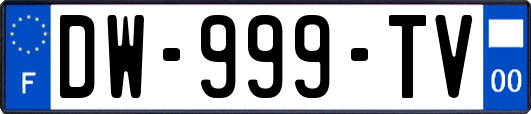 F

DW-999-TV

00